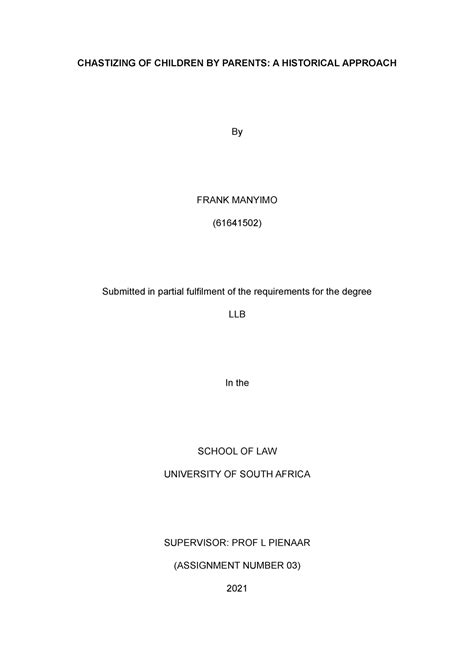 CHASTIZING OF CHILDREN BY PARENTS: A HISTORICAL APPROACH

By

FRANK MANYIMO

(61641502)

Submitted in partial fulfilment of the requirements for the degree

LLB

In the

SCHOOL OF LAW

UNIVERSITY OF SOUTH AFRICA

SUPERVISOR: PROF L PIENAAR

(ASSIGNMENT NUMBER 03)

2021